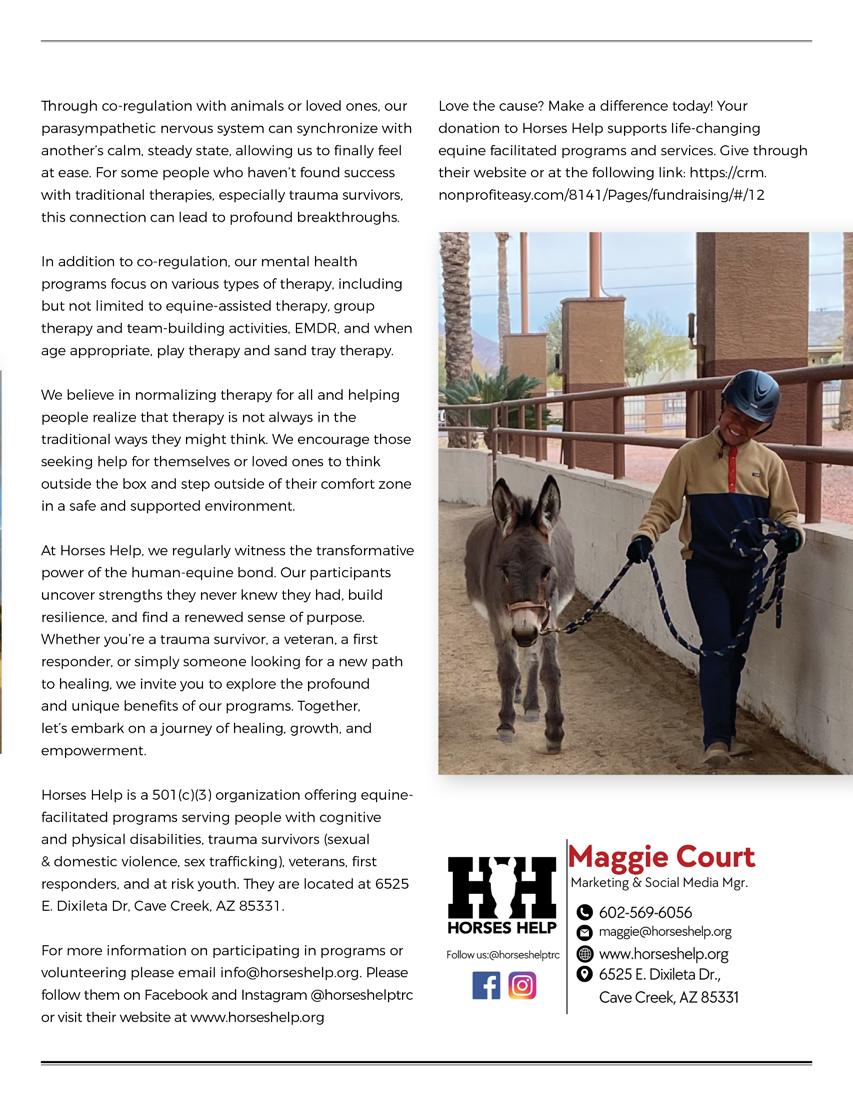 Through co-regulation with animals or loved ones, our parasympathetic nervous system can synchronize with another's calm, steady state, allowing us to finally feel at ease. For some people who haven't found success with traditional therapies, especially trauma survivors, this connection can lead to profound breakthroughs.

In addition to co-regulation, our mental health programs focus on various types of therapy, including but not limited to equine-assisted therapy, group therapy and team-building activities, EMDR, and when age appropriate, play therapy and sand tray therapy.

We believe in normalizing therapy for all and helping people realize that therapy is not always in the traditional ways they might think. We encourage those seeking help for themselves or loved ones to think outside the box and step outside of their comfort zone in a safe and supported environment.

At Horses Help, we regularly witness the transformative power of the human-equine bond. Our participants uncover strengths they never knew they had, build resilience, and find a renewed sense of purpose. Whether you're a trauma survivor, a veteran, a first responder, or simply someone looking for a new path to healing, we invite you to explore the profound and unique benefits of our programs. Together, let's embark on a journey of healing, growth, and empowerment.

Horses Help is a 501(c)(3) organization offering equine-facilitated programs serving people with cognitive and physical disabilities, trauma survivors (sexual & domestic violence, sex trafficking), veterans, first responders, and at risk youth. They are located at 6525 E. Dixileta Dr, Cave Creek, AZ 85331.

For more information on participating in programs or volunteering please email info@horseshelp.org. Please follow them on Facebook and Instagram @horseshelptrc or visit their website at www.horseshelp.org

Love the cause? Make a difference today! Your donation to Horses Help supports life-changing equine facilitated programs and services. Give through their website or at the following link: https://crm.nonprofiteasy.com/8141/Pages/fundraising/#/12

HH
HORSES HELP
Follow us:@horseshelptrc

Maggie Court
Marketing & Social Media Mgr.
602-569-6056
maggie@horseshelp.org
www.horseshelp.org
6525 E. Dixileta Dr., Cave Creek, AZ 85331